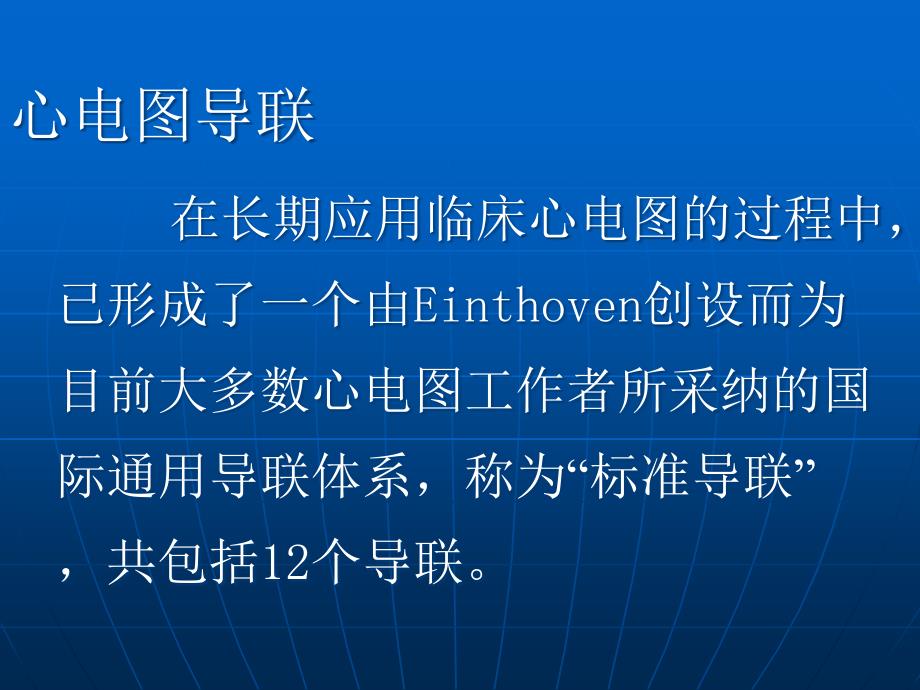 心电图导联

在长期应用临床心电图的过程中，已形成了一个由Einthoven创设而为目前大多数心电图工作者所采纳的国际通用导联体系，称为“标准导联”，共包括12个导联。